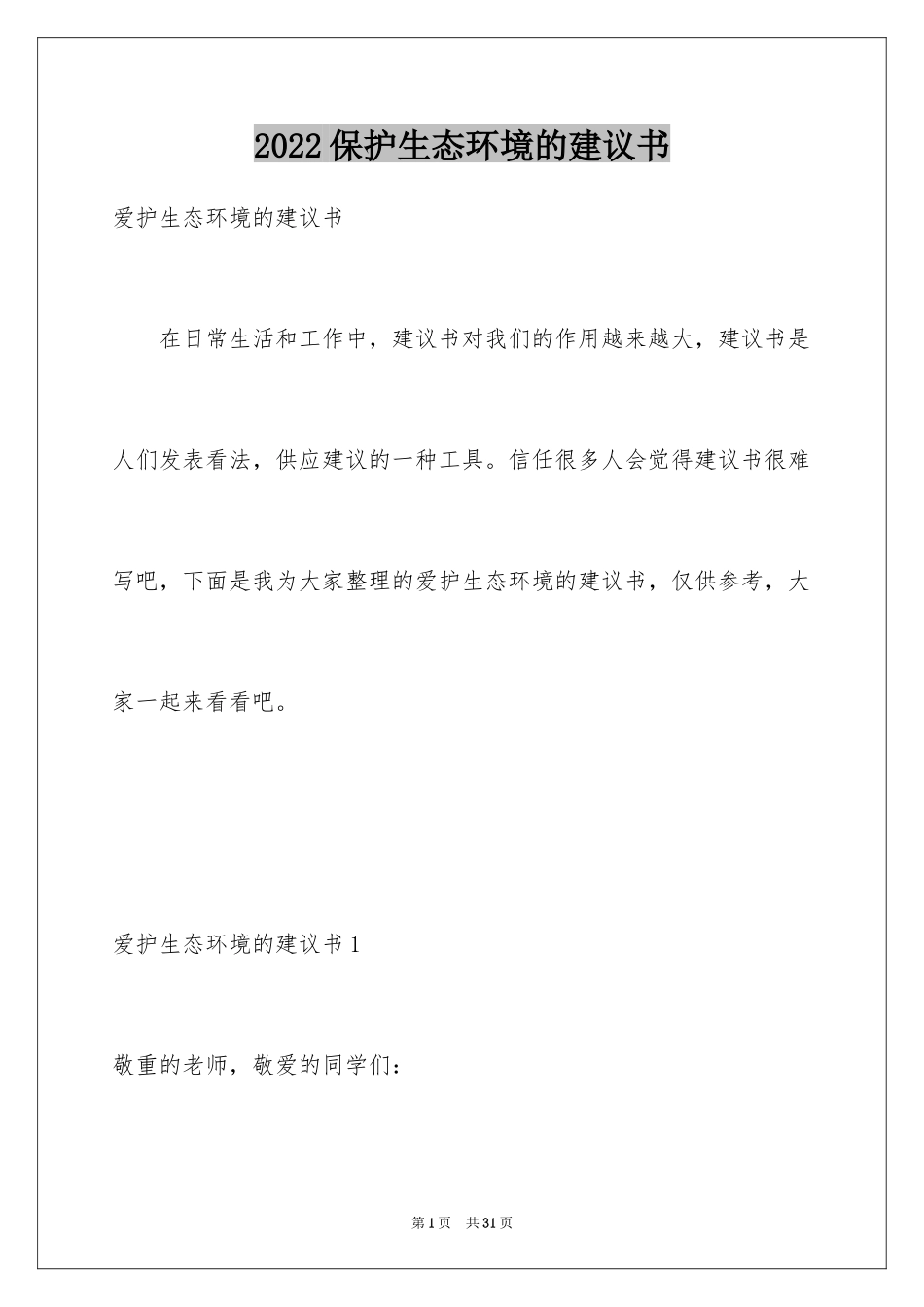 2022保护生态环境的建议书

爱护生态环境的建议书

在日常生活和工作中，建议书对我们的作用越来越大，建议书是人们发表看法，供应建议的一种工具。信任很多人会觉得建议书很难写吧，下面是我为大家整理的爱护生态环境的建议书，仅供参考，大家一起来看看吧。

爱护生态环境的建议书1

敬重的老师，敬爱的同学们：

第1页 共31页